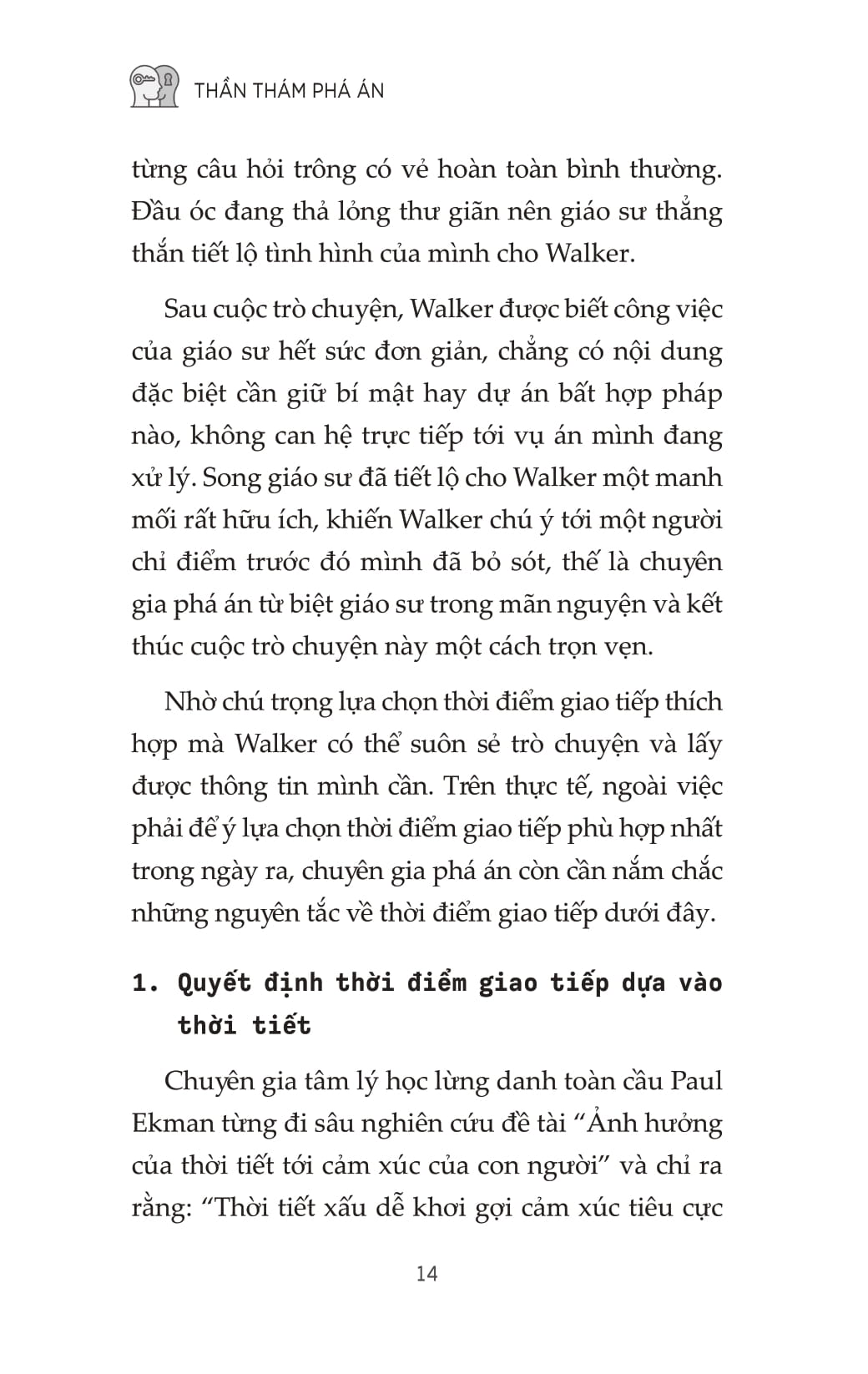 THẦN THÁM PHÁ ÁN

từng câu hỏi trông có vẻ hoàn toàn bình thường. Đầu óc đang thả lỏng thư giãn nên giáo sư thẳng thắn tiết lộ tình hình của mình cho Walker.

Sau cuộc trò chuyện, Walker được biết công việc của giáo sư hết sức đơn giản, chẳng có nội dung đặc biệt cần giữ bí mật hay dự án bất hợp pháp nào, không can hệ trực tiếp tới vụ án mình đang xử lý. Song giáo sư đã tiết lộ cho Walker một manh mối rất hữu ích, khiến Walker chú ý tới một người chỉ điểm trước đó mình đã bỏ sót, thế là chuyên gia phá án từ biệt giáo sư trong mãn nguyện và kết thúc cuộc trò chuyện này một cách trọn vẹn.

Nhờ chú trọng lựa chọn thời điểm giao tiếp thích hợp mà Walker có thể suôn sẻ trò chuyện và lấy được thông tin mình cần. Trên thực tế, ngoài việc phải để ý lựa chọn thời điểm giao tiếp phù hợp nhất trong ngày ra, chuyên gia phá án còn cần nắm chắc những nguyên tắc về thời điểm giao tiếp dưới đây.

1. Quyết định thời điểm giao tiếp dựa vào thời tiết

Chuyên gia tâm lý học lừng danh toàn cầu Paul Ekman từng đi sâu nghiên cứu đề tài “Ảnh hưởng của thời tiết tới cảm xúc của con người” và chỉ ra rằng: “Thời tiết xấu dễ khơi gợi cảm xúc tiêu cực

14